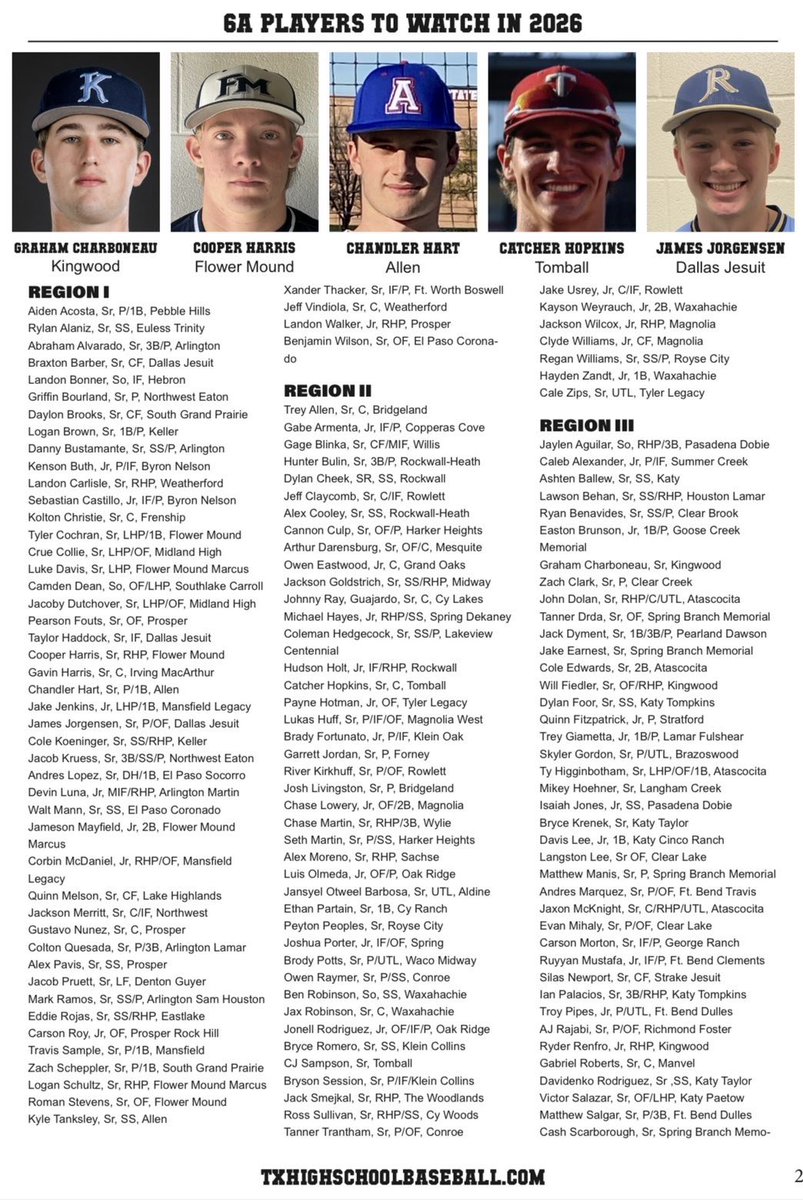 6A PLAYERS TO WATCH IN 2026

K
FM
A
T
R

GRAHAM CHARBONEAU
Kingwood

COOPER HARRIS
Flower Mound

CHANDLER HART
Allen

CATCHER HOPKINS
Tomball

JAMES JORGENSEN
Dallas Jesuit

REGION I
Aiden Acosta, Sr, P/1B, Pebble Hills
Rylan Alaniz, Sr, SS, Euless Trinity
Abraham Alvarado, Sr, 3B/P, Arlington
Braxton Barber, Sr, CF, Dallas Jesuit
Landon Bonner, So, IF, Hebron
Griffin Bourland, Sr, P, Northwest Eaton
Daylon Brooks, Sr, CF, South Grand Prairie
Logan Brown, Sr, 1B/P, Keller
Danny Bustamante, Sr, SS/P, Arlington
Kenson Buth, Jr, P/IF, Byron Nelson
Landon Carlisle, Sr, RHP, Weatherford
Sebastian Castillo, Jr, IF/P, Byron Nelson
Kolton Christie, Sr, C, Frenship
Tyler Cochran, Sr, LHP/1B, Flower Mound
Crue Collie, Sr, LHP/OF, Midland High
Luke Davis, Sr, LHP, Flower Mound Marcus
Camden Dean, So, OF/LHP, Southlake Carroll
Jacoby Dutchover, Sr, LHP/OF, Midland High
Pearson Fouts, Sr, OF, Prosper
Taylor Haddock, Sr, IF, Dallas Jesuit
Cooper Harris, Sr, RHP, Flower Mound
Gavin Harris, Sr, C, Irving MacArthur
Chandler Hart, Sr, P/1B, Allen
Jake Jenkins, Jr, LHP/1B, Mansfield Legacy
James Jorgensen, Sr, P/OF, Dallas Jesuit
Cole Koeninger, Sr, SS/RHP, Keller
Jacob Kruess, Sr, 3B/SS/P, Northwest Eaton
Andres Lopez, Sr, DH/1B, El Paso Socorro
Devin Luna, Jr, MIF/RHP, Arlington Martin
Walt Mann, Sr, SS, El Paso Coronado
Jameson Mayfield, Jr, 2B, Flower Mound Marcus
Corbin McDaniel, Jr, RHP/OF, Mansfield Legacy
Quinn Melson, Sr, CF, Lake Highlands
Jackson Merritt, Sr, C/IF, Northwest
Gustavo Nunez, Sr, C, Prosper
Colton Quesada, Sr, P/3B, Arlington Lamar
Alex Pavis, Sr, SS, Prosper
Jacob Pruett, Sr, LF, Denton Guyer
Mark Ramos, Sr, SS/P, Arlington Sam Houston
Eddie Rojas, Sr, SS/RHP, Eastlake
Carson Roy, Jr, OF, Prosper Rock Hill
Travis Sample, Sr, P/1B, Mansfield
Zach Scheppler, Sr, P/1B, South Grand Prairie
Logan Schultz, Sr, RHP, Flower Mound Marcus
Roman Stevens, Sr, OF, Flower Mound
Kyle Tanksley, Sr, SS, Allen
Xander Thacker, Sr, IF/P, Ft. Worth Boswell
Jeff Vindiola, Sr, C, Weatherford
Landon Walker, Jr, RHP, Prosper
Benjamin Wilson, Sr, OF, El Paso Coronado

REGION II
Trey Allen, Sr, C, Bridgeland
Gabe Armenta, Jr, IF/P, Copperas Cove
Gage Blinka, Sr, CF/MIF, Willis
Hunter Bulin, Sr, 3B/P, Rockwall-Heath
Dylan Cheek, SR, SS, Rockwall
Jeff Claycomb, Sr, C/IF, Rowlett
Alex Cooley, Sr, SS, Rockwall-Heath
Cannon Culp, Sr, OF/P, Harker Heights
Arthur Darensburg, Sr, OF/C, Mesquite
Owen Eastwood, Jr, C, Grand Oaks
Jackson Goldstrich, Sr, SS/RHP, Midway
Johnny Ray, Guajardo, Sr, C, Cy Lakes
Michael Hayes, Jr, RHP/SS, Spring Dekaney
Coleman Hedgecock, Sr, SS/P, Lakeview Centennial
Hudson Holt, Jr, IF/RHP, Rockwall
Catcher Hopkins, Sr, C, Tomball
Payne Hotman, Jr, OF, Tyler Legacy
Lukas Huff, Sr, P/IF/OF, Magnolia West
Brady Fortunato, Jr, P/IF, Klein Oak
Garrett Jordan, Sr, P, Forney
River Kirkhuff, Sr, P/OF, Rowlett
Josh Livingston, Sr, P, Bridgeland
Chase Lowery, Jr, OF/2B, Magnolia
Chase Martin, Sr, RHP/3B, Wylie
Seth Martin, Sr, P/SS, Harker Heights
Alex Moreno, Sr, RHP, Sachse
Luis Olmeda, Jr, OF/P, Oak Ridge
Jansyel Otweel Barbosa, Sr, UTL, Aldine
Ethan Partain, Sr, 1B, Cy Ranch
Peyton Peoples, Sr, Royse City
Joshua Porter, Jr, IF/OF, Spring
Brody Potts, Sr, P/UTL, Waco Midway
Owen Raymer, Sr, P/SS, Conroe
Ben Robinson, So, SS, Waxahachie
Jax Robinson, Sr, C, Waxahachie
Jonell Rodriguez, Jr, OF/IF/P, Oak Ridge
Bryce Romero, Sr, SS, Klein Collins
CJ Sampson, Sr, Tomball
Bryson Session, Sr, P/IF/Klein Collins
Jack Smejkal, Sr, RHP, The Woodlands
Ross Sullivan, Sr, RHP/SS, Cy Woods
Tanner Trantham, Sr, P/OF, Conroe
Jake Usrey, Jr, C/IF, Rowlett
Kayson Weyrauch, Jr, 2B, Waxahachie
Jackson Wilcox, Jr, RHP, Magnolia
Clyde Williams, Jr, CF, Magnolia
Regan Williams, Sr, SS/P, Royse City
Hayden Zandt, Jr, 1B, Waxahachie
Cale Zips, Sr, UTL, Tyler Legacy

REGION III
Jaylen Aguilar, So, RHP/3B, Pasadena Dobie
Caleb Alexander, Jr, P/IF, Summer Creek
Ashten Ballew, Sr, SS, Katy
Lawson Behan, Sr, SS/RHP, Houston Lamar
Ryan Benavides, Sr, SS/P, Clear Brook
Easton Brunson, Jr, 1B/P, Goose Creek Memorial
Graham Charboneau, Sr, Kingwood
Zach Clark, Sr, P, Clear Creek
John Dolan, Sr, RHP/C/UTL, Atascocita
Tanner Drda, Sr, OF, Spring Branch Memorial
Jack Dyment, Sr, 1B/3B/P, Pearland Dawson
Jake Earnest, Sr, Spring Branch Memorial
Cole Edwards, Sr, 2B, Atascocita
Will Fiedler, Sr, OF/RHP, Kingwood
Dylan Foor, Sr, SS, Katy Tompkins
Quinn Fitzpatrick, Jr, P, Stratford
Trey Giametta, Jr, 1B/P, Lamar Fulshear
Skyler Gordon, Sr, P/UTL, Brazoswood
Ty Higginbotham, Sr, LHP/OF/1B, Atascocita
Mikey Hoehner, Sr, Langham Creek
Isaiah Jones, Jr, SS, Pasadena Dobie
Bryce Krenek, Sr, Katy Taylor
Davis Lee, Jr, 1B, Katy Cinco Ranch
Langston Lee, Sr OF, Clear Lake
Matthew Manis, Sr, P, Spring Branch Memorial
Andres Marquez, Sr, P/OF, Ft. Bend Travis
Jaxon McKnight, Sr, C/RHP/UTL, Atascocita
Evan Mihaly, Sr, P/OF, Clear Lake
Carson Morton, Sr, IF/P, George Ranch
Ruyyan Mustafa, Jr, IF/P, Ft. Bend Clements
Silas Newport, Sr, CF, Strake Jesuit
Ian Palacios, Sr, 3B/RHP, Katy Tompkins
Troy Pipes, Jr, P/UTL, Ft. Bend Dulles
AJ Rajabi, Sr, P/OF, Richmond Foster
Ryder Renfro, Jr, RHP, Kingwood
Gabriel Roberts, Sr, C, Manvel
Davidenko Rodriguez, Sr ,SS, Katy Taylor
Victor Salazar, Sr, OF/LHP, Katy Paetow
Matthew Salgar, Sr, P/3B, Ft. Bend Dulles
Cash Scarborough, Sr, Spring Branch Memo-

TXHIGHSCHOOLBASEBALL.COM
2